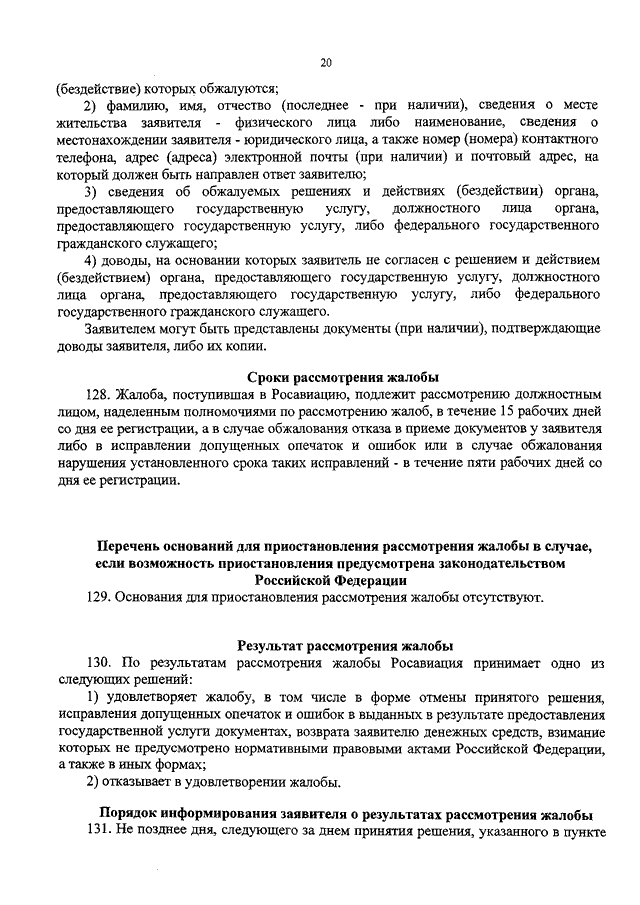 20

(бездействие) которых обжалуются;

2) фамилию, имя, отчество (последнее - при наличии), сведения о месте жительства заявителя - физического лица либо наименование, сведения о местонахождении заявителя - юридического лица, а также номер (номера) контактного телефона, адрес (адреса) электронной почты (при наличии) и почтовый адрес, на который должен быть направлен ответ заявителю;

3) сведения об обжалуемых решениях и действиях (бездействии) органа, предоставляющего государственную услугу, должностного лица органа, предоставляющего государственную услугу, либо федерального государственного гражданского служащего;

4) доводы, на основании которых заявитель не согласен с решением и действием (бездействием) органа, предоставляющего государственную услугу, должностного лица органа, предоставляющего государственную услугу, либо федерального государственного гражданского служащего.

Заявителем могут быть представлены документы (при наличии), подтверждающие доводы заявителя, либо их копии.

Сроки рассмотрения жалобы

128. Жалоба, поступившая в Росавиацию, подлежит рассмотрению должностным лицом, наделенным полномочиями по рассмотрению жалоб, в течение 15 рабочих дней со дня ее регистрации, а в случае обжалования отказа в приеме документов у заявителя либо в исправлении допущенных опечаток и ошибок или в случае обжалования нарушения установленного срока таких исправлений - в течение пяти рабочих дней со дня ее регистрации.

Перечень оснований для приостановления рассмотрения жалобы в случае, если возможность приостановления предусмотрена законодательством Российской Федерации

129. Основания для приостановления рассмотрения жалобы отсутствуют.

Результат рассмотрения жалобы

130. По результатам рассмотрения жалобы Росавиация принимает одно из следующих решений:

1) удовлетворяет жалобу, в том числе в форме отмены принятого решения, исправления допущенных опечаток и ошибок в выданных в результате предоставления государственной услуги документах, возврата заявителю денежных средств, взимание которых не предусмотрено нормативными правовыми актами Российской Федерации, а также в иных формах;

2) отказывает в удовлетворении жалобы.

Порядок информирования заявителя о результатах рассмотрения жалобы

131. Не позднее дня, следующего за днем принятия решения, указанного в пункте